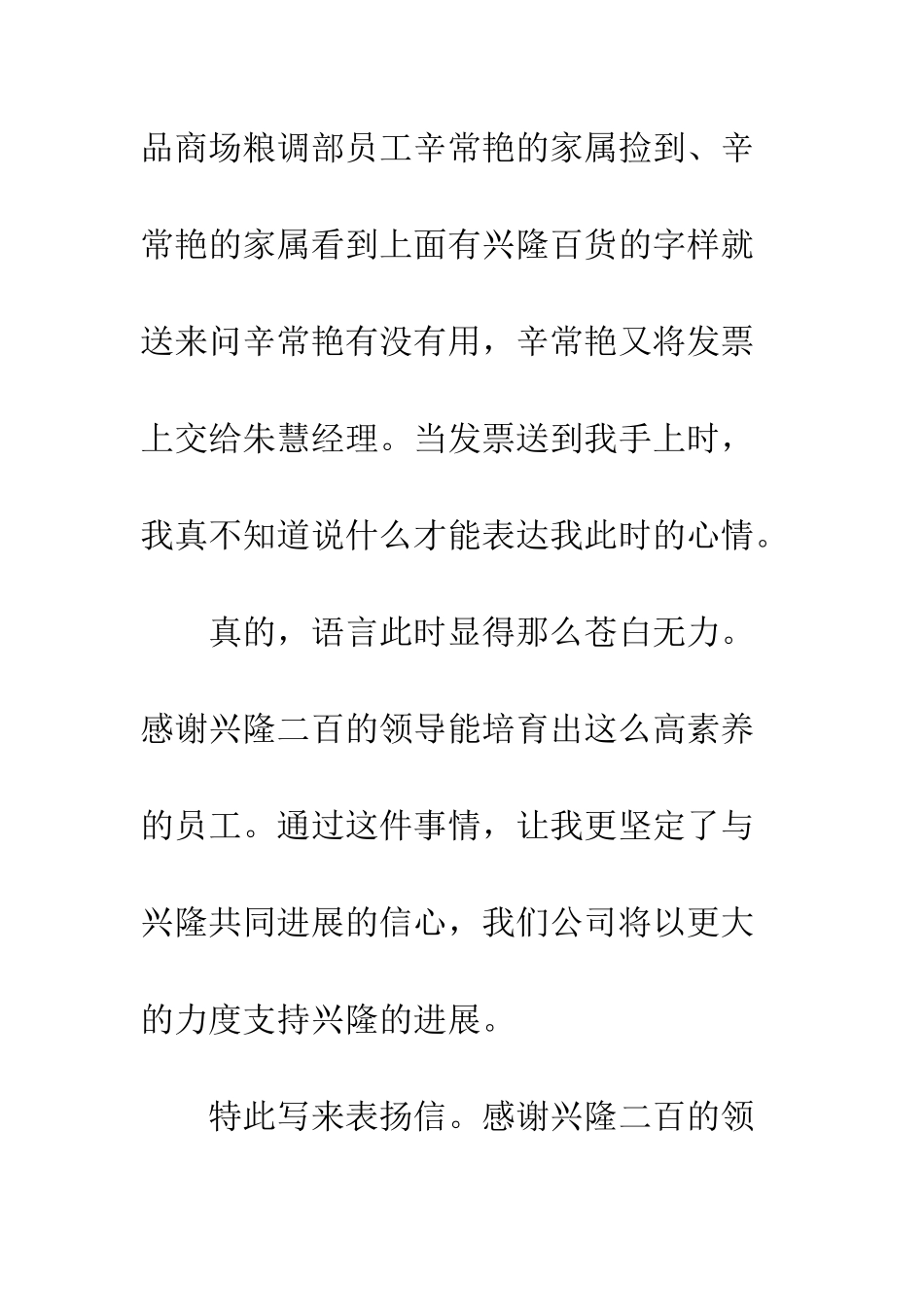 品商场粮调部员工辛常艳的家属捡到、辛常艳的家属看到上面有兴隆百货的字样就送来问辛常艳有没有用，辛常艳又将发票上交给朱慧经理。当发票送到我手上时，我真不知道说什么才能表达我此时的心情。

真的，语言此时显得那么苍白无力。感谢兴隆二百的领导能培育出这么高素养的员工。通过这件事情，让我更坚定了与兴隆共同进展的信心，我们公司将以更大的力度支持兴隆的进展。

特此写来表扬信。感谢兴隆二百的领